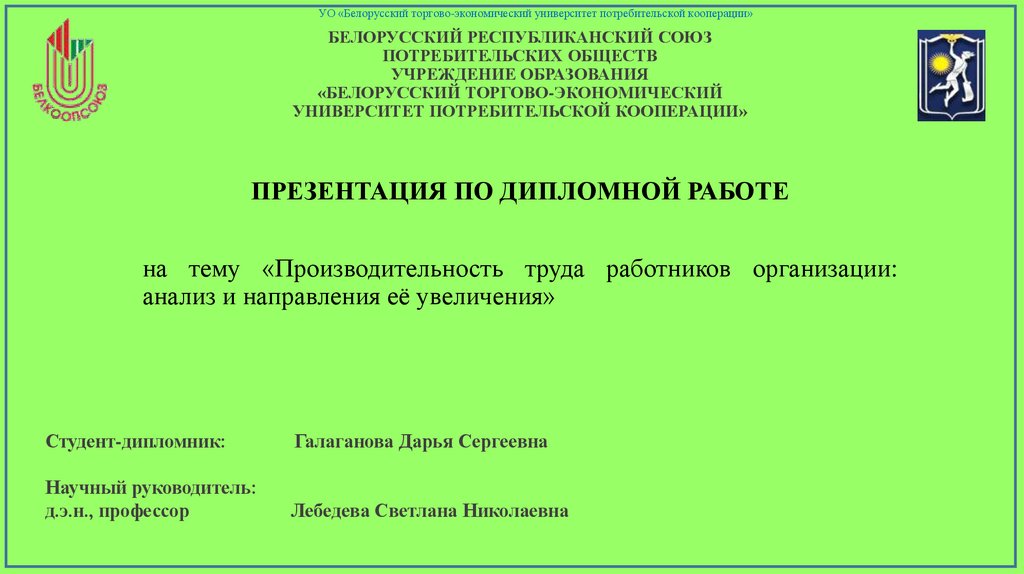 УО «Белорусский торгово-экономический университет потребительской кооперации»

БЕЛКООПСОЮЗ

БЕЛОРУССКИЙ РЕСПУБЛИКАНСКИЙ СОЮЗ ПОТРЕБИТЕЛЬСКИХ ОБЩЕСТВ
УЧРЕЖДЕНИЕ ОБРАЗОВАНИЯ
«БЕЛОРУССКИЙ ТОРГОВО-ЭКОНОМИЧЕСКИЙ УНИВЕРСИТЕТ ПОТРЕБИТЕЛЬСКОЙ КООПЕРАЦИИ»

ПРЕЗЕНТАЦИЯ ПО ДИПЛОМНОЙ РАБОТЕ

на тему «Производительность труда работников организации: анализ и направления её увеличения»

Студент-дипломник: Галаганова Дарья Сергеевна

Научный руководитель:
д.э.н., профессор Лебедева Светлана Николаевна